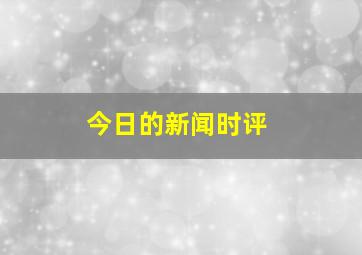 今日的新闻时评